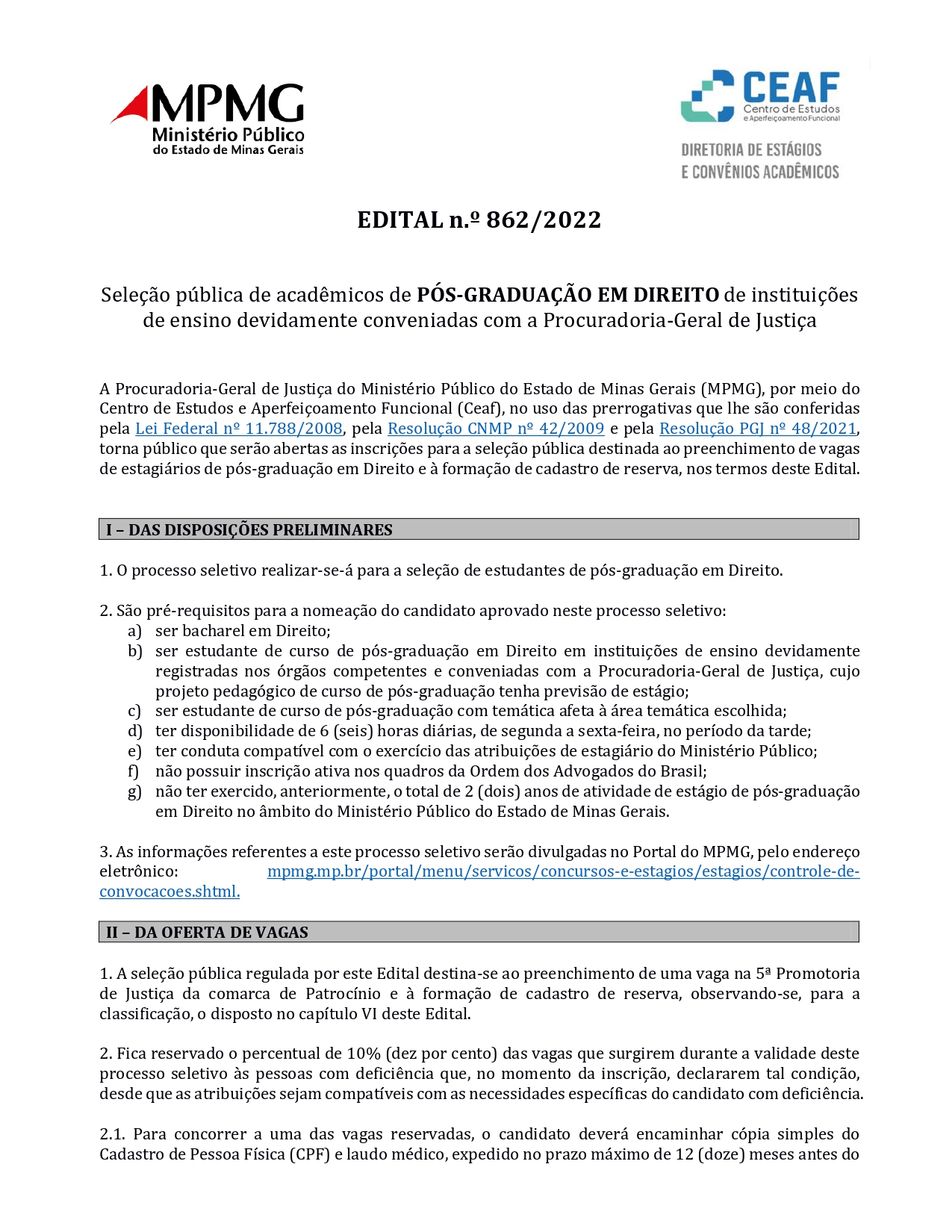 MPMG
Ministério Público
do Estado de Minas Gerais

CEAF
Centro de Estudos
e Aperfeiçoamento Funcional

DIRETORIA DE ESTÁGIOS
E CONVÊNIOS ACADÊMICOS

EDITAL n.º 862/2022

Seleção pública de acadêmicos de PÓS-GRADUAÇÃO EM DIREITO de instituições de ensino devidamente conveniadas com a Procuradoria-Geral de Justiça

A Procuradoria-Geral de Justiça do Ministério Público do Estado de Minas Gerais (MPMG), por meio do Centro de Estudos e Aperfeiçoamento Funcional (Ceaf), no uso das prerrogativas que lhe são conferidas pela Lei Federal nº 11.788/2008, pela Resolução CNMP nº 42/2009 e pela Resolução PGJ nº 48/2021, torna público que serão abertas as inscrições para a seleção pública destinada ao preenchimento de vagas de estagiários de pós-graduação em Direito e à formação de cadastro de reserva, nos termos deste Edital.

I – DAS DISPOSIÇÕES PRELIMINARES

1. O processo seletivo realizar-se-á para a seleção de estudantes de pós-graduação em Direito.

2. São pré-requisitos para a nomeação do candidato aprovado neste processo seletivo:
a) ser bacharel em Direito;
b) ser estudante de curso de pós-graduação em Direito em instituições de ensino devidamente registradas nos órgãos competentes e conveniadas com a Procuradoria-Geral de Justiça, cujo projeto pedagógico de curso de pós-graduação tenha previsão de estágio;
c) ser estudante de curso de pós-graduação com temática afeta à área temática escolhida;
d) ter disponibilidade de 6 (seis) horas diárias, de segunda a sexta-feira, no período da tarde;
e) ter conduta compatível com o exercício das atribuições de estagiário do Ministério Público;
f) não possuir inscrição ativa nos quadros da Ordem dos Advogados do Brasil;
g) não ter exercido, anteriormente, o total de 2 (dois) anos de atividade de estágio de pós-graduação em Direito no âmbito do Ministério Público do Estado de Minas Gerais.

3. As informações referentes a este processo seletivo serão divulgadas no Portal do MPMG, pelo endereço eletrônico: mpmg.mp.br/portal/menu/servicos/concursos-e-estagios/estagios/controle-de-convocacoes.shtml.

II – DA OFERTA DE VAGAS

1. A seleção pública regulada por este Edital destina-se ao preenchimento de uma vaga na 5ª Promotoria de Justiça da comarca de Patrocínio e à formação de cadastro de reserva, observando-se, para a classificação, o disposto no capítulo VI deste Edital.

2. Fica reservado o percentual de 10% (dez por cento) das vagas que surgirem durante a validade deste processo seletivo às pessoas com deficiência que, no momento da inscrição, declararem tal condição, desde que as atribuições sejam compatíveis com as necessidades específicas do candidato com deficiência.

2.1. Para concorrer a uma das vagas reservadas, o candidato deverá encaminhar cópia simples do Cadastro de Pessoa Física (CPF) e laudo médico, expedido no prazo máximo de 12 (doze) meses antes do